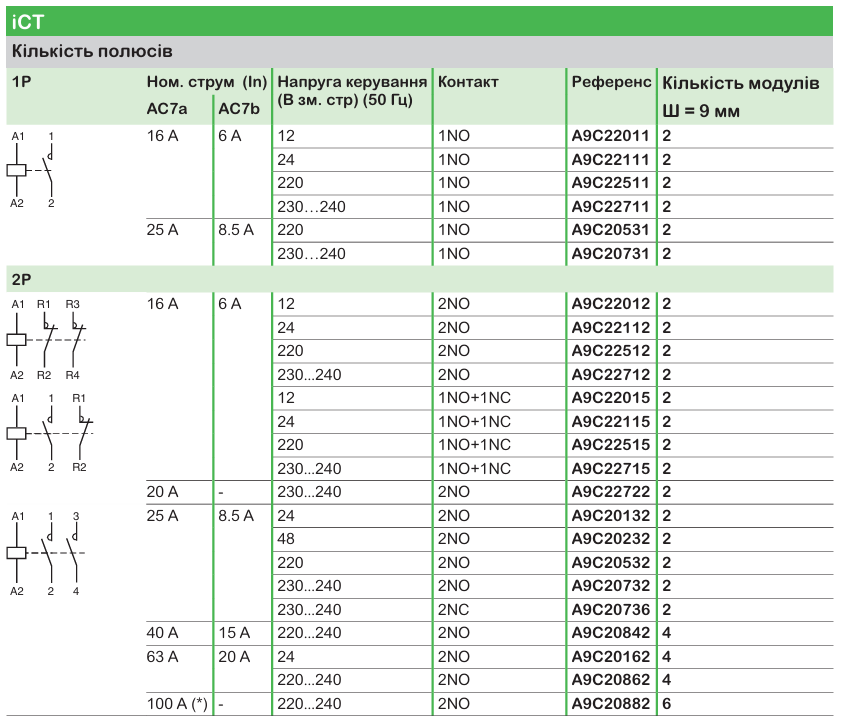 iCT

Кількість полюсів

| 1P | Ном. струм (In) AC7a | AC7b | Напруга керування (В зм. стр) (50 Гц) | Контакт | Референс | Кількість модулів Ш = 9 мм |
|---|---|---|---|---|---|---|
| A1 1 A2 2 | 16 A | 6 A | 12 | 1NO | A9C22011 | 2 |
| | | | 24 | 1NO | A9C22111 | 2 |
| | | | 220 | 1NO | A9C22511 | 2 |
| | | | 230…240 | 1NO | A9C22711 | 2 |
| | 25 A | 8.5 A | 220 | 1NO | A9C20531 | 2 |
| | | | 230…240 | 1NO | A9C20731 | 2 |
| 2P | | | | | | |
| A1 R1 R3 A2 R2 R4 | 16 A | 6 A | 12 | 2NO | A9C22012 | 2 |
| | | | 24 | 2NO | A9C22112 | 2 |
| | | | 220 | 2NO | A9C22512 | 2 |
| | | | 230...240 | 2NO | A9C22712 | 2 |
| A1 1 R1 A2 2 R2 | | | 12 | 1NO+1NC | A9C22015 | 2 |
| | | | 24 | 1NO+1NC | A9C22115 | 2 |
| | | | 220 | 1NO+1NC | A9C22515 | 2 |
| | | | 230...240 | 1NO+1NC | A9C22715 | 2 |
| | 20 A | - | 230...240 | 2NO | A9C22722 | 2 |
| A1 1 3 A2 2 4 | 25 A | 8.5 A | 24 | 2NO | A9C20132 | 2 |
| | | | 48 | 2NO | A9C20232 | 2 |
| | | | 220 | 2NO | A9C20532 | 2 |
| | | | 230...240 | 2NO | A9C20732 | 2 |
| | | | 230...240 | 2NC | A9C20736 | 2 |
| | 40 A | 15 A | 220...240 | 2NO | A9C20842 | 4 |
| | 63 A | 20 A | 24 | 2NO | A9C20162 | 4 |
| | | | 220...240 | 2NO | A9C20862 | 4 |
| | 100 A (*) | - | 220...240 | 2NO | A9C20882 | 6 |